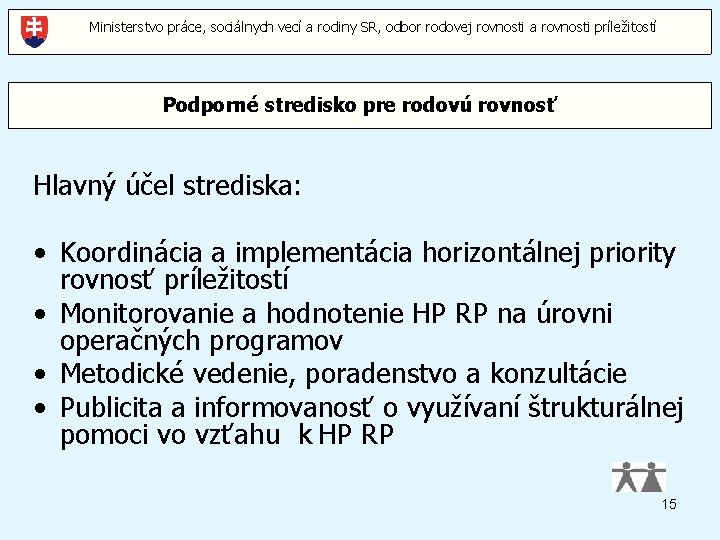 Ministerstvo práce, sociálnych vecí a rodiny SR, odbor rodovej rovnosti a rovnosti príležitostí

Podporné stredisko pre rodovú rovnosť

Hlavný účel strediska:

• Koordinácia a implementácia horizontálnej priority rovnosť príležitostí
• Monitorovanie a hodnotenie HP RP na úrovni operačných programov
• Metodické vedenie, poradenstvo a konzultácie
• Publicita a informovanosť o využívaní štrukturálnej pomoci vo vzťahu k HP RP

15